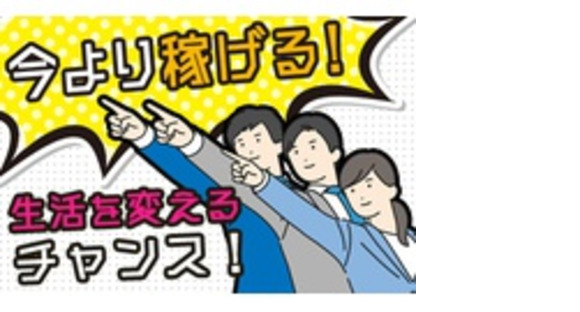 今より稼げる!

生活を変える
チャンス!